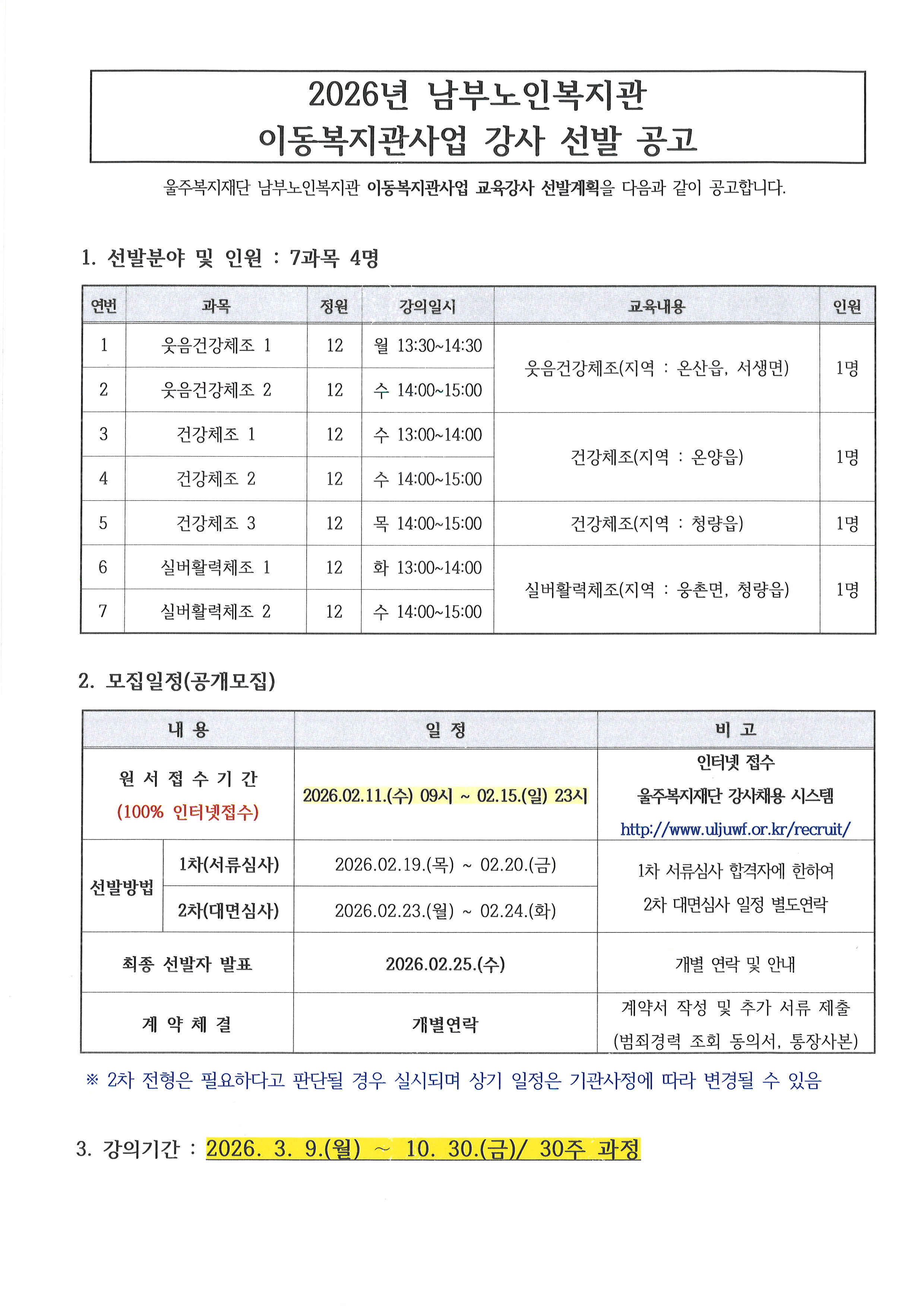 2026년 남부노인복지관
이동복지관사업 강사 선발 공고

울주복지재단 남부노인복지관 이동복지관사업 교육강사 선발계획을 다음과 같이 공고합니다.

1. 선발분야 및 인원 : 7과목 4명

| 연번 | 과목 | 정원 | 강의일시 | 교육내용 | 인원 |
|---|---|---|---|---|---|
| 1 | 웃음건강체조 1 | 12 | 월 13:30~14:30 | 웃음건강체조(지역 : 온산읍, 서생면) | 1명 |
| 2 | 웃음건강체조 2 | 12 | 수 14:00~15:00 | | |
| 3 | 건강체조 1 | 12 | 수 13:00~14:00 | 건강체조(지역 : 온양읍) | 1명 |
| 4 | 건강체조 2 | 12 | 수 14:00~15:00 | | |
| 5 | 건강체조 3 | 12 | 목 14:00~15:00 | 건강체조(지역 : 청량읍) | 1명 |
| 6 | 실버활력체조 1 | 12 | 화 13:00~14:00 | 실버활력체조(지역 : 웅촌면, 청량읍) | 1명 |
| 7 | 실버활력체조 2 | 12 | 수 14:00~15:00 | | |

2. 모집일정(공개모집)

| 내 용 | | 일 정 | 비 고 |
|---|---|---|---|
| 원 서 접 수 기 간 (100% 인터넷접수) | | 2026.02.11.(수) 09시 ~ 02.15.(일) 23시 | 인터넷 접수 울주복지재단 강사채용 시스템 http://www.uljuwf.or.kr/recruit/ |
| 선발방법 | 1차(서류심사) | 2026.02.19.(목) ~ 02.20.(금) | 1차 서류심사 합격자에 한하여 2차 대면심사 일정 별도연락 |
| | 2차(대면심사) | 2026.02.23.(월) ~ 02.24.(화) | |
| 최종 선발자 발표 | | 2026.02.25.(수) | 개별 연락 및 안내 |
| 계 약 체 결 | | 개별연락 | 계약서 작성 및 추가 서류 제출 (범죄경력 조회 동의서, 통장사본) |

※ 2차 전형은 필요하다고 판단될 경우 실시되며 상기 일정은 기관사정에 따라 변경될 수 있음

3. 강의기간 : 2026. 3. 9.(월) ~ 10. 30.(금)/ 30주 과정